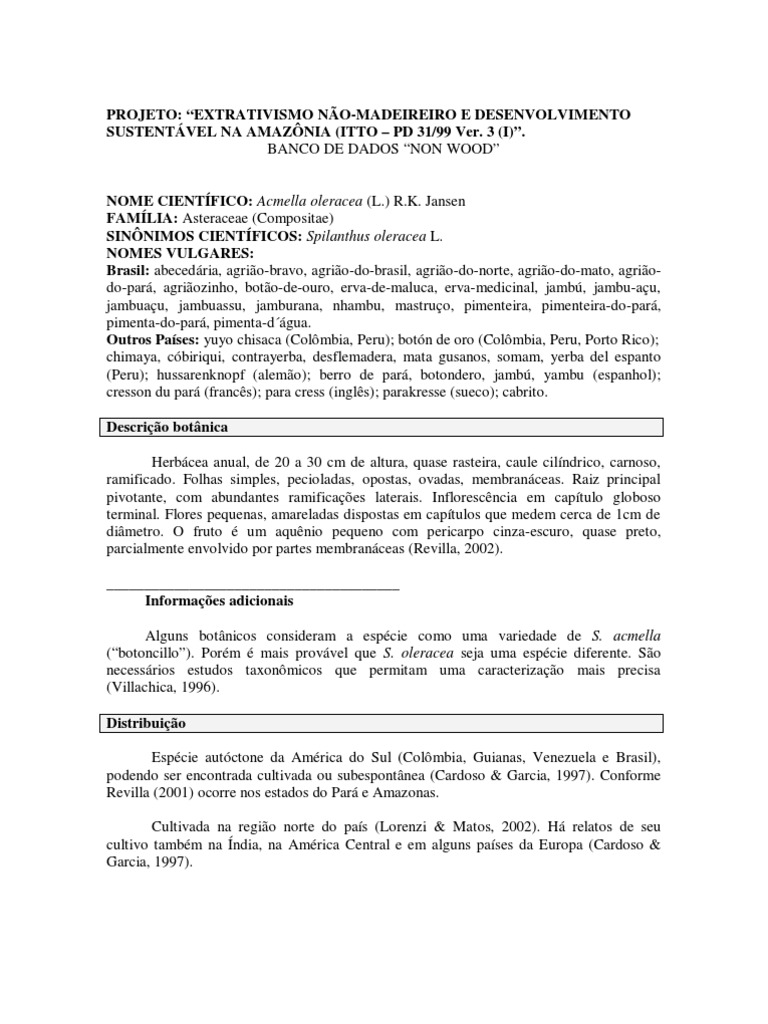 PROJETO: “EXTRATIVISMO NÃO-MADEIREIRO E DESENVOLVIMENTO SUSTENTÁVEL NA AMAZÔNIA (ITTO – PD 31/99 Ver. 3 (I)”.
BANCO DE DADOS “NON WOOD”

NOME CIENTÍFICO: Acmella oleracea (L.) R.K. Jansen
FAMÍLIA: Asteraceae (Compositae)
SINÔNIMOS CIENTÍFICOS: Spilanthus oleracea L.
NOMES VULGARES:
Brasil: abecedária, agrião-bravo, agrião-do-brasil, agrião-do-norte, agrião-do-mato, agrião-do-pará, agriãozinho, botão-de-ouro, erva-de-maluca, erva-medicinal, jambú, jambu-açu, jambuaçu, jambuassu, jamburana, nhambu, mastruço, pimenteira, pimenteira-do-pará, pimenta-do-pará, pimenta-d´água.
Outros Países: yuyo chisaca (Colômbia, Peru); botón de oro (Colômbia, Peru, Porto Rico); chimaya, cóbiriqui, contrayerba, desflemadera, mata gusanos, somam, yerba del espanto (Peru); hussarenknopf (alemão); berro de pará, botondero, jambú, yambu (espanhol); cresson du pará (francês); para cress (inglês); parakresse (sueco); cabrito.

Descrição botânica

Herbácea anual, de 20 a 30 cm de altura, quase rasteira, caule cilíndrico, carnoso, ramificado. Folhas simples, pecioladas, opostas, ovadas, membranáceas. Raiz principal pivotante, com abundantes ramificações laterais. Inflorescência em capítulo globoso terminal. Flores pequenas, amareladas dispostas em capítulos que medem cerca de 1cm de diâmetro. O fruto é um aquênio pequeno com pericarpo cinza-escuro, quase preto, parcialmente envolvido por partes membranáceas (Revilla, 2002).

Informações adicionais

Alguns botânicos consideram a espécie como uma variedade de S. acmella (“botoncillo”). Porém é mais provável que S. oleracea seja uma espécie diferente. São necessários estudos taxonômicos que permitam uma caracterização mais precisa (Villachica, 1996).

Distribuição

Espécie autóctone da América do Sul (Colômbia, Guianas, Venezuela e Brasil), podendo ser encontrada cultivada ou subespontânea (Cardoso & Garcia, 1997). Conforme Revilla (2001) ocorre nos estados do Pará e Amazonas.

Cultivada na região norte do país (Lorenzi & Matos, 2002). Há relatos de seu cultivo também na Índia, na América Central e em alguns países da Europa (Cardoso & Garcia, 1997).